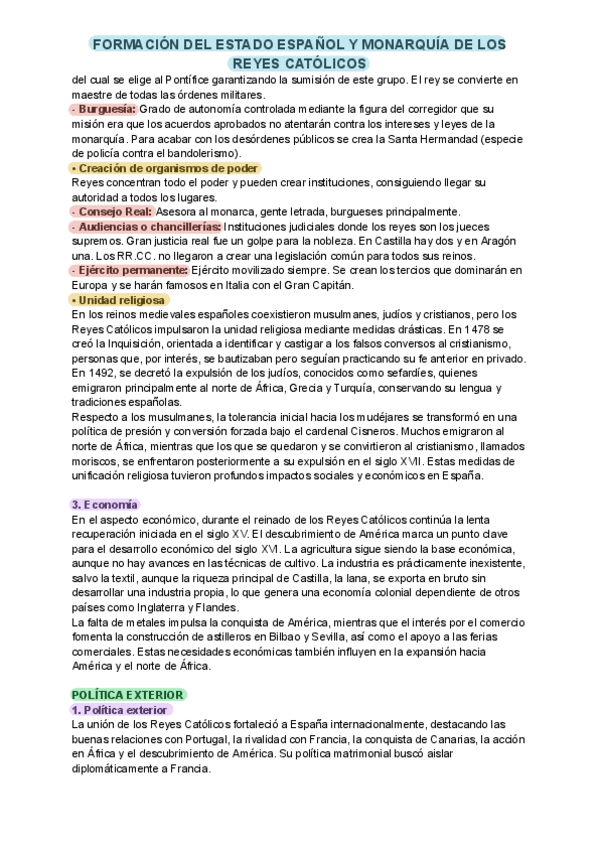 FORMACIÓN DEL ESTADO ESPAÑOL Y MONARQUÍA DE LOS REYES CATÓLICOS

del cual se elige al Pontífice garantizando la sumisión de este grupo. El rey se convierte en maestre de todas las órdenes militares.
- Burguesía: Grado de autonomía controlada mediante la figura del corregidor que su misión era que los acuerdos aprobados no atentarán contra los intereses y leyes de la monarquía. Para acabar con los desórdenes públicos se crea la Santa Hermandad (especie de policía contra el bandolerismo).
• Creación de organismos de poder
Reyes concentran todo el poder y pueden crear instituciones, consiguiendo llegar su autoridad a todos los lugares.
- Consejo Real: Asesora al monarca, gente letrada, burgueses principalmente.
- Audiencias o chancillerías: Instituciones judiciales donde los reyes son los jueces supremos. Gran justicia real fue un golpe para la nobleza. En Castilla hay dos y en Aragón una. Los RR.CC. no llegaron a crear una legislación común para todos sus reinos.
- Ejército permanente: Ejército movilizado siempre. Se crean los tercios que dominarán en Europa y se harán famosos en Italia con el Gran Capitán.
• Unidad religiosa
En los reinos medievales españoles coexistieron musulmanes, judíos y cristianos, pero los Reyes Católicos impulsaron la unidad religiosa mediante medidas drásticas. En 1478 se creó la Inquisición, orientada a identificar y castigar a los falsos conversos al cristianismo, personas que, por interés, se bautizaban pero seguían practicando su fe anterior en privado. En 1492, se decretó la expulsión de los judíos, conocidos como sefardíes, quienes emigraron principalmente al norte de África, Grecia y Turquía, conservando su lengua y tradiciones españolas.
Respecto a los musulmanes, la tolerancia inicial hacia los mudéjares se transformó en una política de presión y conversión forzada bajo el cardenal Cisneros. Muchos emigraron al norte de África, mientras que los que se quedaron y se convirtieron al cristianismo, llamados moriscos, se enfrentaron posteriormente a su expulsión en el siglo XVII. Estas medidas de unificación religiosa tuvieron profundos impactos sociales y económicos en España.

3. Economía
En el aspecto económico, durante el reinado de los Reyes Católicos continúa la lenta recuperación iniciada en el siglo XV. El descubrimiento de América marca un punto clave para el desarrollo económico del siglo XVI. La agricultura sigue siendo la base económica, aunque no hay avances en las técnicas de cultivo. La industria es prácticamente inexistente, salvo la textil, aunque la riqueza principal de Castilla, la lana, se exporta en bruto sin desarrollar una industria propia, lo que genera una economía colonial dependiente de otros países como Inglaterra y Flandes.
La falta de metales impulsa la conquista de América, mientras que el interés por el comercio fomenta la construcción de astilleros en Bilbao y Sevilla, así como el apoyo a las ferias comerciales. Estas necesidades económicas también influyen en la expansión hacia América y el norte de África.

POLÍTICA EXTERIOR
1. Política exterior
La unión de los Reyes Católicos fortaleció a España internacionalmente, destacando las buenas relaciones con Portugal, la rivalidad con Francia, la conquista de Canarias, la acción en África y el descubrimiento de América. Su política matrimonial buscó aislar diplomáticamente a Francia.